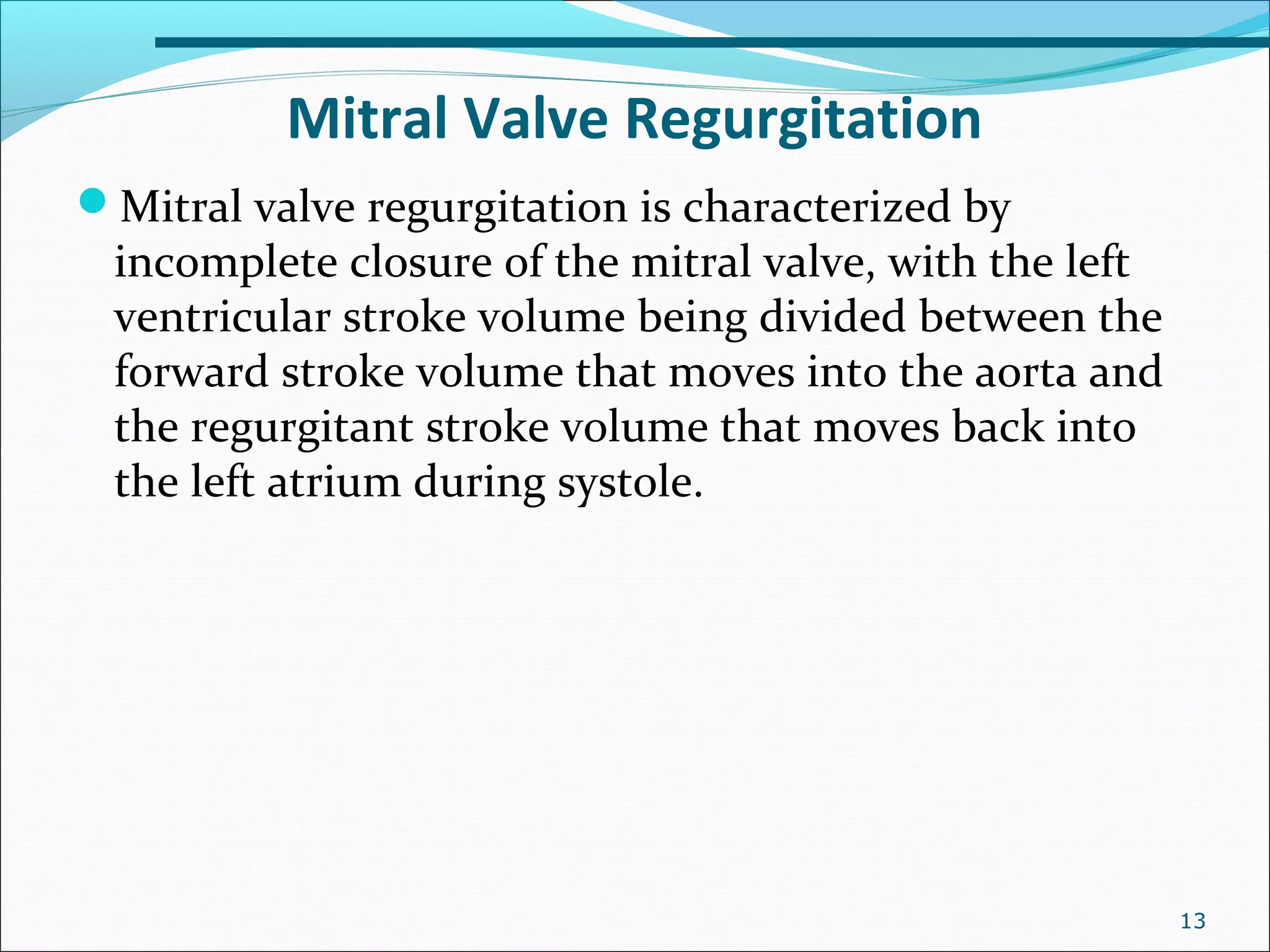 Mitral Valve Regurgitation

Mitral valve regurgitation is characterized by incomplete closure of the mitral valve, with the left ventricular stroke volume being divided between the forward stroke volume that moves into the aorta and the regurgitant stroke volume that moves back into the left atrium during systole.

13